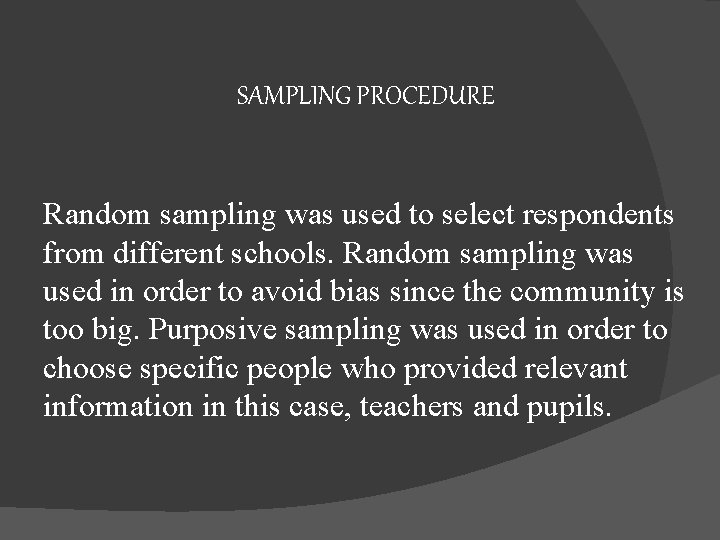 SAMPLING PROCEDURE

Random sampling was used to select respondents from different schools. Random sampling was used in order to avoid bias since the community is too big. Purposive sampling was used in order to choose specific people who provided relevant information in this case, teachers and pupils.